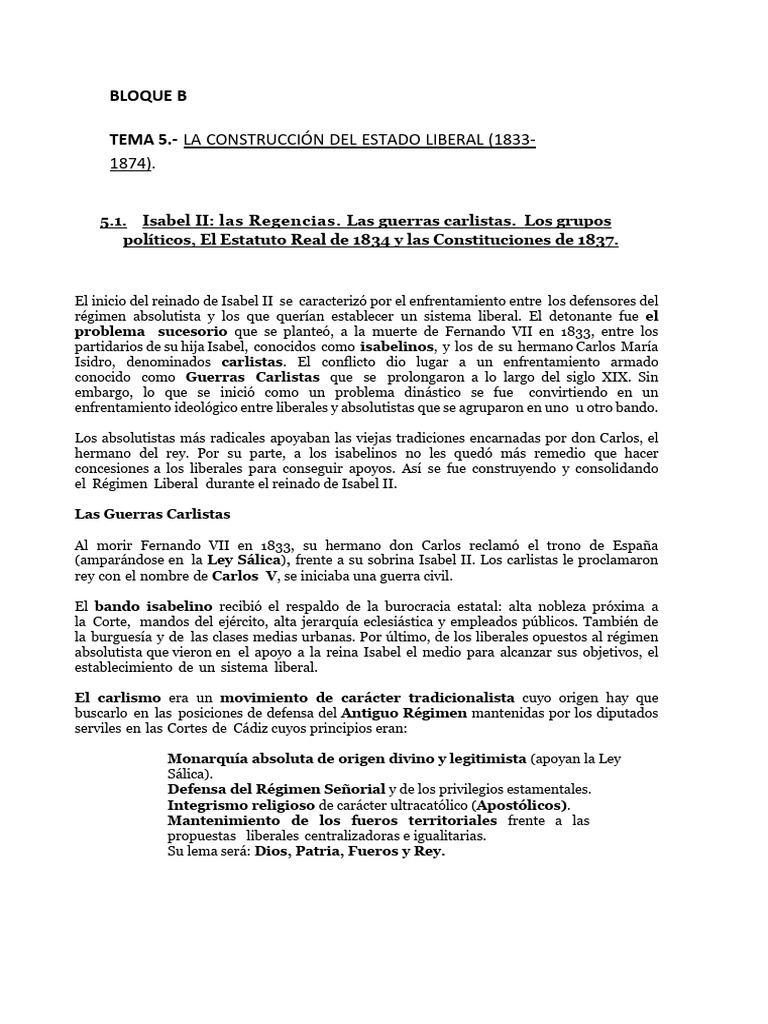 BLOQUE B

TEMA 5.- LA CONSTRUCCIÓN DEL ESTADO LIBERAL (1833-1874).

5.1. Isabel II: las Regencias. Las guerras carlistas. Los grupos políticos, El Estatuto Real de 1834 y las Constituciones de 1837.

El inicio del reinado de Isabel II se caracterizó por el enfrentamiento entre los defensores del régimen absolutista y los que querían establecer un sistema liberal. El detonante fue el problema sucesorio que se planteó, a la muerte de Fernando VII en 1833, entre los partidarios de su hija Isabel, conocidos como isabelinos, y los de su hermano Carlos María Isidro, denominados carlistas. El conflicto dio lugar a un enfrentamiento armado conocido como Guerras Carlistas que se prolongaron a lo largo del siglo XIX. Sin embargo, lo que se inició como un problema dinástico se fue convirtiendo en un enfrentamiento ideológico entre liberales y absolutistas que se agruparon en uno u otro bando.

Los absolutistas más radicales apoyaban las viejas tradiciones encarnadas por don Carlos, el hermano del rey. Por su parte, a los isabelinos no les quedó más remedio que hacer concesiones a los liberales para conseguir apoyos. Así se fue construyendo y consolidando el Régimen Liberal durante el reinado de Isabel II.

Las Guerras Carlistas

Al morir Fernando VII en 1833, su hermano don Carlos reclamó el trono de España (amparándose en la Ley Sálica), frente a su sobrina Isabel II. Los carlistas le proclamaron rey con el nombre de Carlos V, se iniciaba una guerra civil.

El bando isabelino recibió el respaldo de la burocracia estatal: alta nobleza próxima a la Corte, mandos del ejército, alta jerarquía eclesiástica y empleados públicos. También de la burguesía y de las clases medias urbanas. Por último, de los liberales opuestos al régimen absolutista que vieron en el apoyo a la reina Isabel el medio para alcanzar sus objetivos, el establecimiento de un sistema liberal.

El carlismo era un movimiento de carácter tradicionalista cuyo origen hay que buscarlo en las posiciones de defensa del Antiguo Régimen mantenidas por los diputados serviles en las Cortes de Cádiz cuyos principios eran:

Monarquía absoluta de origen divino y legitimista (apoyan la Ley Sálica).
Defensa del Régimen Señorial y de los privilegios estamentales.
Integrismo religioso de carácter ultracatólico (Apostólicos).
Mantenimiento de los fueros territoriales frente a las propuestas liberales centralizadoras e igualitarias.
Su lema será: Dios, Patria, Fueros y Rey.